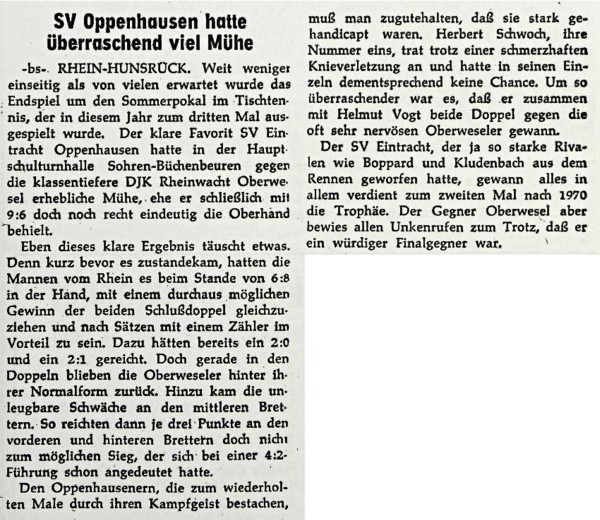 SV Oppenhausen hatte überraschend viel Mühe

-bs-. RHEIN-HUNSRÜCK. Weit weniger einseitig als von vielen erwartet wurde das Endspiel um den Sommerpokal im Tischtennis, der in diesem Jahr zum dritten Mal ausgespielt wurde. Der klare Favorit SV Eintracht Oppenhausen hatte in der Hauptschulturnhalle Sohren-Büchenbeuren gegen die klassentiefere DJK Rheinwacht Oberwesel erhebliche Mühe, ehe er schließlich mit 9:6 doch noch recht eindeutig die Oberhand behielt.

Eben dieses klare Ergebnis täuscht etwas. Denn kurz bevor es zustandekam, hatten die Mannen vom Rhein es beim Stande von 6:8 in der Hand, mit einem durchaus möglichen Gewinn der beiden Schlußdoppel gleichzuziehen und nach Sätzen mit einem Zähler im Vorteil zu sein. Dazu hätten bereits ein 2:0 und ein 2:1 gereicht. Doch gerade in den Doppeln blieben die Oberweseler hinter ihrer Normalform zurück. Hinzu kam die unleugbare Schwäche an den mittleren Brettern. So reichten dann je drei Punkte an den vorderen und hinteren Brettern doch nicht zum möglichen Sieg, der sich bei einer 4:2-Führung schon angedeutet hatte.

Den Oppenhausenern, die zum wiederholten Male durch ihren Kampfgeist bestachen, muß man zugutehalten, daß sie stark gehandicapt waren. Herbert Schwoch, ihre Nummer eins, trat trotz einer schmerzhaften Knieverletzung an und hatte in seinen Einzeln dementsprechend keine Chance. Um so überraschender war es, daß er zusammen mit Helmut Vogt beide Doppel gegen die oft sehr nervösen Oberweseler gewann.

Der SV Eintracht, der ja so starke Rivalen wie Boppard und Kludenbach aus dem Rennen geworfen hatte, gewann alles in allem verdient zum zweiten Mal nach 1970 die Trophäe. Der Gegner Oberwesel aber bewies allen Unkenrufen zum Trotz, daß er ein würdiger Finalgegner war.